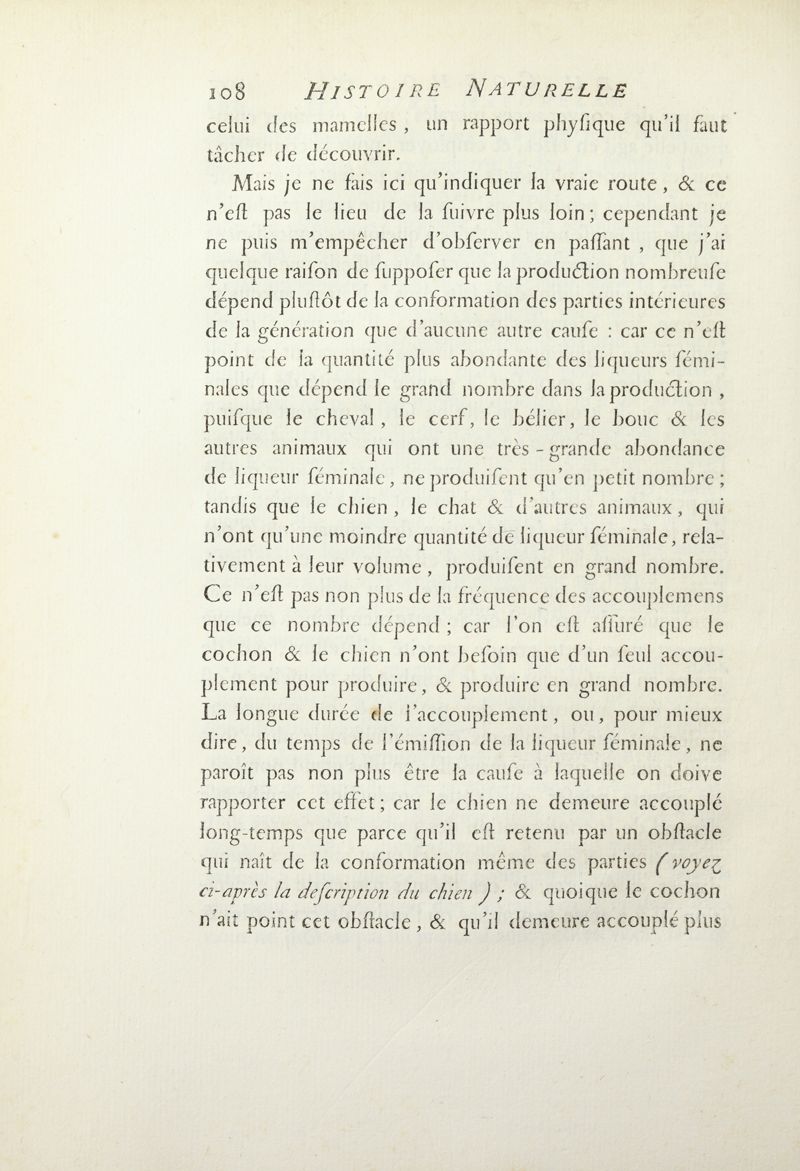 108 HISTOIRE NATURELLE

celui des mamelles, un rapport phyſique qu'il faut tâcher de découvrir.

Mais je ne fais ici qu'indiquer la vraie route, & ce n'eſt pas le lieu de la ſuivre plus loin; cependant je ne puis m'empêcher d'obſerver en paſſant, que j'ai quelque raiſon de ſuppoſer que la production nombreuſe dépend pluſtôt de la conformation des parties intérieures de la génération que d'aucune autre cauſe : car ce n'eſt point de la quantité plus abondante des liqueurs féminales que dépend le grand nombre dans la production, puiſque le cheval, le cerf, le bélier, le bouc & les autres animaux qui ont une très-grande abondance de liqueur féminale, ne produiſent qu'en petit nombre; tandis que le chien, le chat & d'autres animaux, qui n'ont qu'une moindre quantité de liqueur féminale, relativement à leur volume, produiſent en grand nombre. Ce n'eſt pas non plus de la fréquence des accouplemens que ce nombre dépend; car l'on eſt aſſuré que le cochon & le chien n'ont beſoin que d'un ſeul accouplement pour produire, & produire en grand nombre. La longue durée de l'accouplement, ou, pour mieux dire, du temps de l'émiſſion de la liqueur féminale, ne paroît pas non plus être la cauſe à laquelle on doive rapporter cet effet; car le chien ne demeure accouplé long-temps que parce qu'il eſt retenu par un obſtacle qui naît de la conformation même des parties (voyez ci-après la deſcription du chien); & quoique le cochon n'ait point cet obſtacle, & qu'il demeure accouplé plus